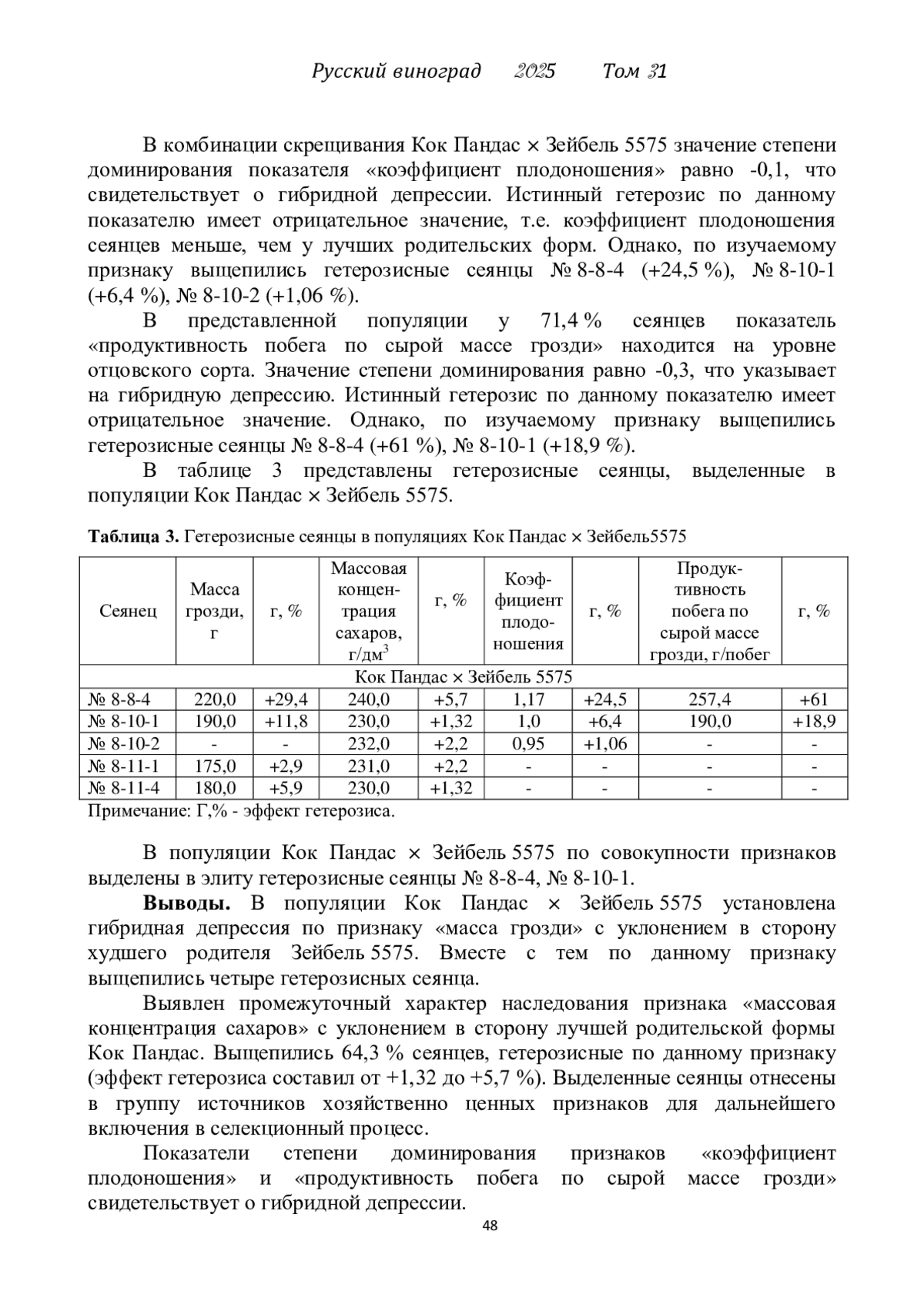 Русский виноград 2025 Том 31

В комбинации скрещивания Кок Пандас × Зейбель 5575 значение степени доминирования показателя «коэффициент плодоношения» равно -0,1, что свидетельствует о гибридной депрессии. Истинный гетерозис по данному показателю имеет отрицательное значение, т.е. коэффициент плодоношения сеянцев меньше, чем у лучших родительских форм. Однако, по изучаемому признаку выщепились гетерозисные сеянцы № 8-8-4 (+24,5 %), № 8-10-1 (+6,4 %), № 8-10-2 (+1,06 %).

В представленной популяции у 71,4 % сеянцев показатель «продуктивность побега по сырой массе грозди» находится на уровне отцовского сорта. Значение степени доминирования равно -0,3, что указывает на гибридную депрессию. Истинный гетерозис по данному показателю имеет отрицательное значение. Однако, по изучаемому признаку выщепились гетерозисные сеянцы № 8-8-4 (+61 %), № 8-10-1 (+18,9 %).

В таблице 3 представлены гетерозисные сеянцы, выделенные в популяции Кок Пандас × Зейбель 5575.

**Таблица 3.** Гетерозисные сеянцы в популяциях Кок Пандас × Зейбель5575

| Сеянец | Масса грозди, г | г, % | Массовая концентрация сахаров, г/дм$^3$ | г, % | Коэффициент плодоношения | г, % | Продуктивность побега по сырой массе грозди, г/побег | г, % |
|---|---|---|---|---|---|---|---|---|
| Кок Пандас × Зейбель 5575 | | | | | | | | |
| № 8-8-4 | 220,0 | +29,4 | 240,0 | +5,7 | 1,17 | +24,5 | 257,4 | +61 |
| № 8-10-1 | 190,0 | +11,8 | 230,0 | +1,32 | 1,0 | +6,4 | 190,0 | +18,9 |
| № 8-10-2 | - | - | 232,0 | +2,2 | 0,95 | +1,06 | - | - |
| № 8-11-1 | 175,0 | +2,9 | 231,0 | +2,2 | - | - | - | - |
| № 8-11-4 | 180,0 | +5,9 | 230,0 | +1,32 | - | - | - | - |

Примечание: Г,% - эффект гетерозиса.

В популяции Кок Пандас × Зейбель 5575 по совокупности признаков выделены в элиту гетерозисные сеянцы № 8-8-4, № 8-10-1.

**Выводы.** В популяции Кок Пандас × Зейбель 5575 установлена гибридная депрессия по признаку «масса грозди» с уклонением в сторону худшего родителя Зейбель 5575. Вместе с тем по данному признаку выщепились четыре гетерозисных сеянца.

Выявлен промежуточный характер наследования признака «массовая концентрация сахаров» с уклонением в сторону лучшей родительской формы Кок Пандас. Выщепились 64,3 % сеянцев, гетерозисные по данному признаку (эффект гетерозиса составил от +1,32 до +5,7 %). Выделенные сеянцы отнесены в группу источников хозяйственно ценных признаков для дальнейшего включения в селекционный процесс.

Показатели степени доминирования признаков «коэффициент плодоношения» и «продуктивность побега по сырой массе грозди» свидетельствует о гибридной депрессии.

48